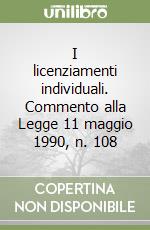 unilibro

I licenziamenti individuali. Commento alla Legge 11 maggio 1990, n. 108

COPERTINA NON DISPONIBILE